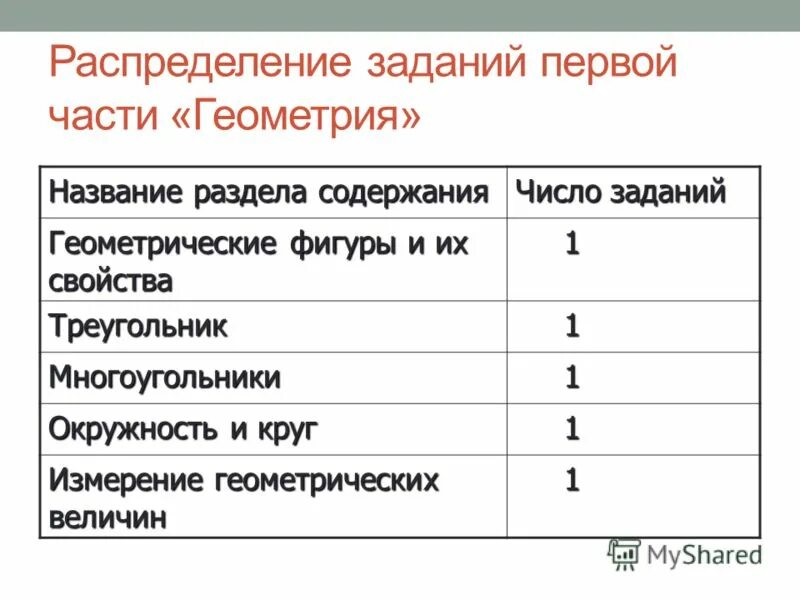 Распределение заданий первой части «Геометрия»

| Название раздела содержания | Число заданий |
|---|---|
| Геометрические фигуры и их свойства | 1 |
| Треугольник | 1 |
| Многоугольники | 1 |
| Окружность и круг | 1 |
| Измерение геометрических величин | 1 |

MyShared